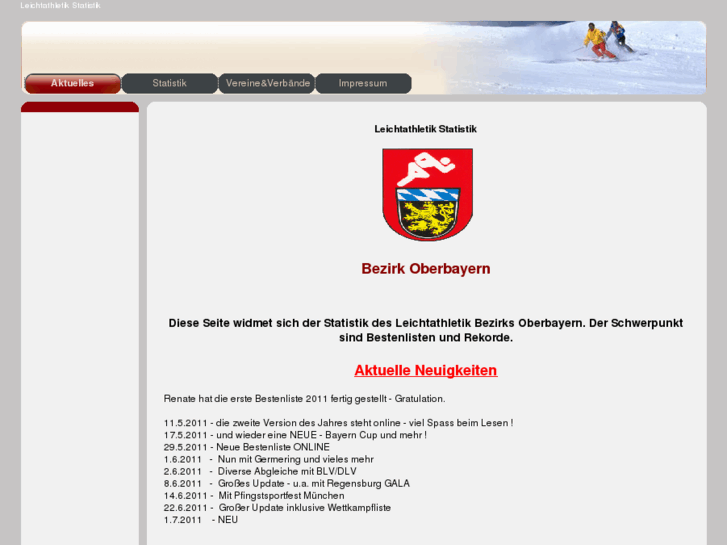 Leichtathletik Statistik

Aktuelles
Statistik
Vereine&Verbände
Impressum

Leichtathletik Statistik

Bezirk Oberbayern

Diese Seite widmet sich der Statistik des Leichtathletik Bezirks Oberbayern. Der Schwerpunkt sind Bestenlisten und Rekorde.

Aktuelle Neuigkeiten

Renate hat die erste Bestenliste 2011 fertig gestellt - Gratulation.

11.5.2011 - die zweite Version des Jahres steht online - viel Spass beim Lesen !
17.5.2011 - und wieder eine NEUE - Bayern Cup und mehr !
29.5.2011 - Neue Bestenliste ONLINE
1.6.2011 - Nun mit Germering und vieles mehr
2.6.2011 - Diverse Abgleiche mit BLV/DLV
8.6.2011 - Großes Update - u.a. mit Regensburg GALA
14.6.2011 - Mit Pfingstsportfest München
22.6.2011 - Großer Update inklusive Wettkampfliste
1.7.2011 - NEU